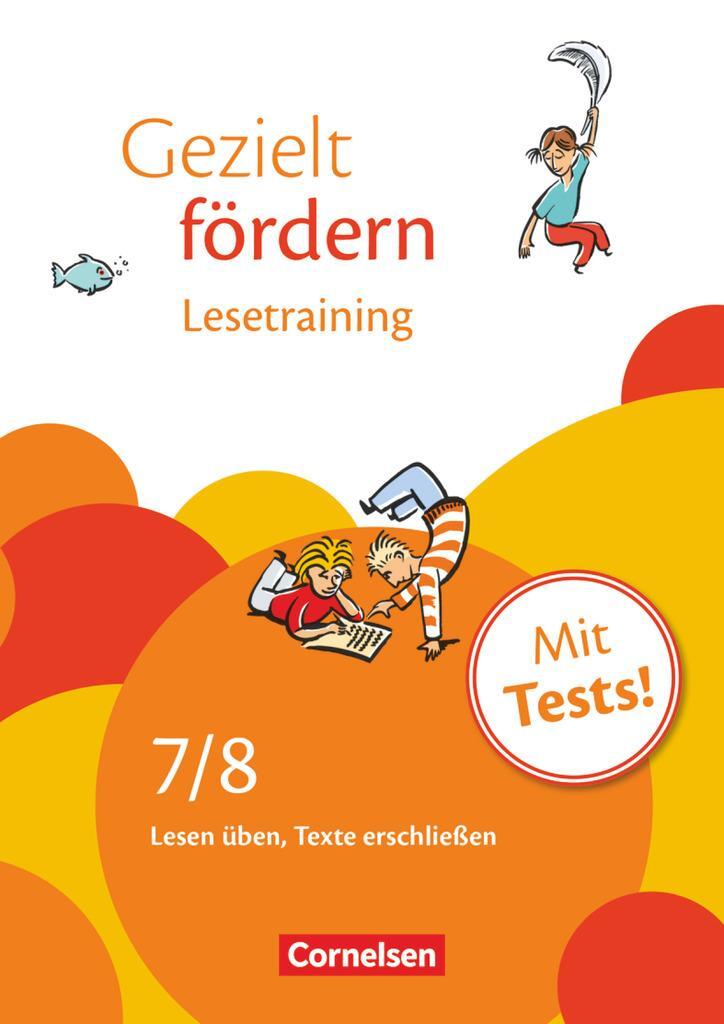 Gezielt fördern
Lesetraining

Mit Tests!

7/8
Lesen üben, Texte erschließen

Cornelsen